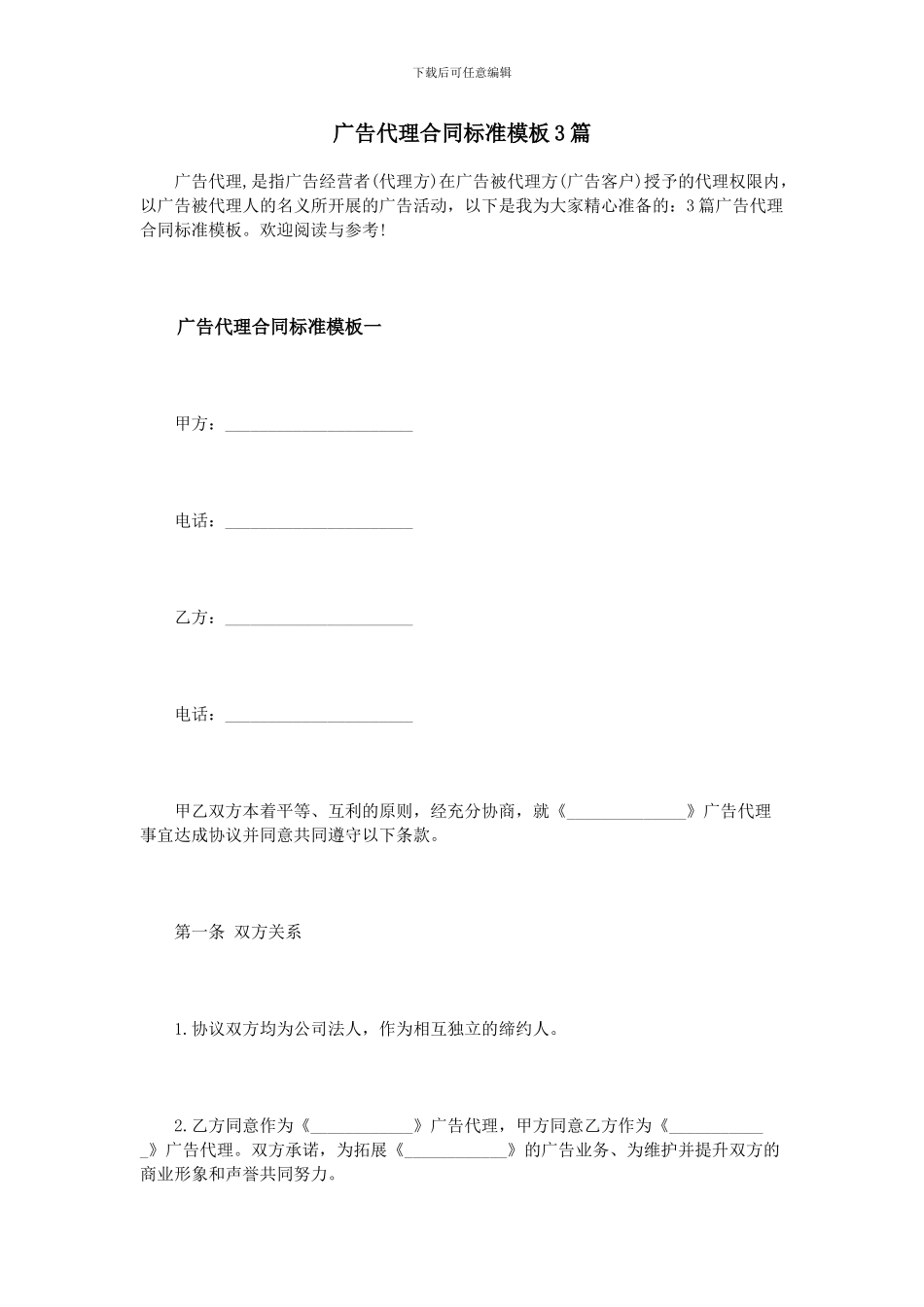 下载后可任意编辑

广告代理合同标准模板3篇

广告代理,是指广告经营者(代理方)在广告被代理方(广告客户)授予的代理权限内,以广告被代理人的名义所开展的广告活动，以下是我为大家精心准备的：3篇广告代理合同标准模板。欢迎阅读与参考!

广告代理合同标准模板一

甲方：______________________

电话：______________________

乙方：______________________

电话：______________________

甲乙双方本着平等、互利的原则，经充分协商，就《______________》广告代理事宜达成协议并同意共同遵守以下条款。

第一条 双方关系

1.协议双方均为公司法人，作为相互独立的缔约人。

2.乙方同意作为《____________》广告代理，甲方同意乙方作为《____________》广告代理。双方承诺，为拓展《____________》的广告业务、为维护并提升双方的商业形象和声誉共同努力。